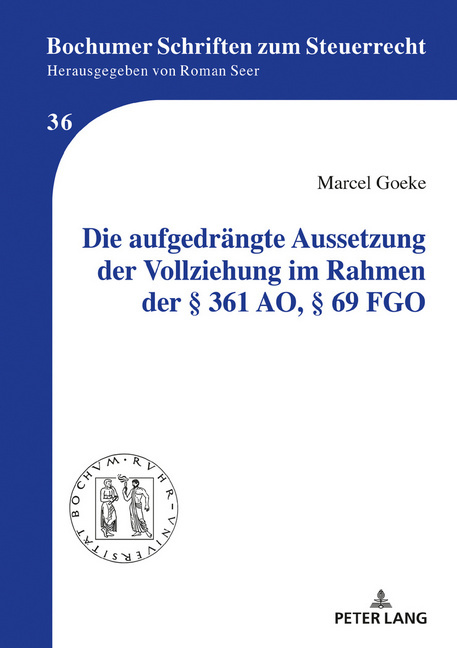 Bochumer Schriften zum Steuerrecht
Herausgegeben von Roman Seer

36

Marcel Goeke

Die aufgedrängte Aussetzung der Vollziehung im Rahmen der § 361 AO, § 69 FGO

RVHR-VNIVERSITAT BOCHVM

PETER LANG